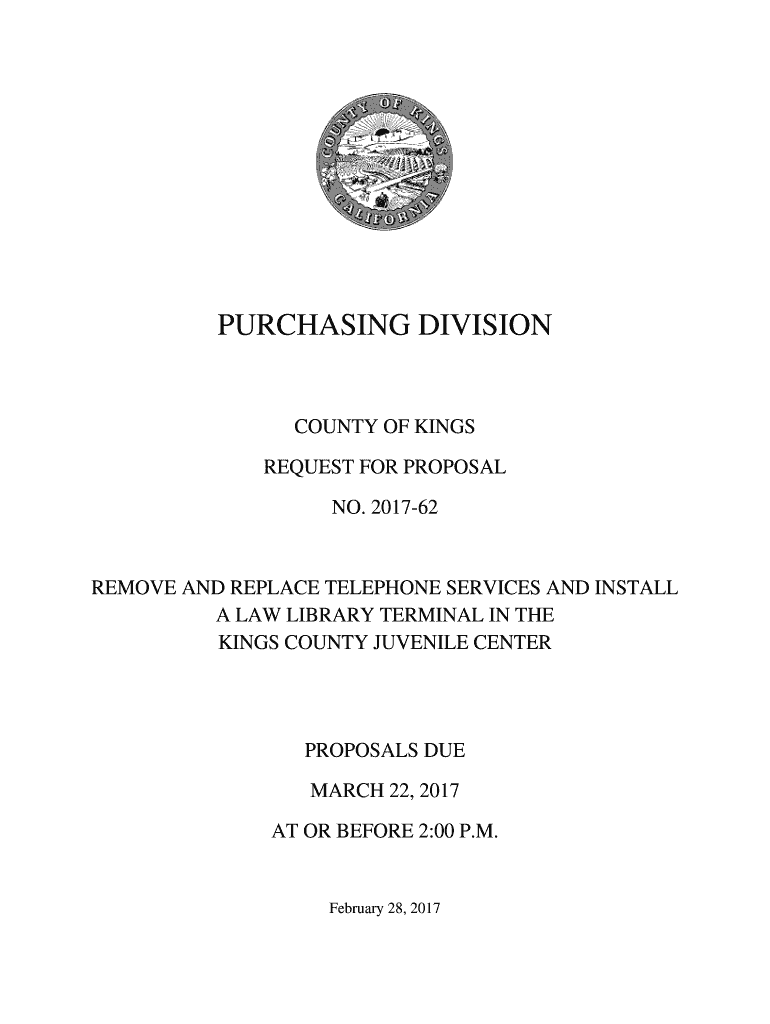 COUNTY OF KINGS
CALIFORNIA

PURCHASING DIVISION

COUNTY OF KINGS

REQUEST FOR PROPOSAL

NO. 2017-62

REMOVE AND REPLACE TELEPHONE SERVICES AND INSTALL A LAW LIBRARY TERMINAL IN THE KINGS COUNTY JUVENILE CENTER

PROPOSALS DUE

MARCH 22, 2017

AT OR BEFORE 2:00 P.M.

February 28, 2017